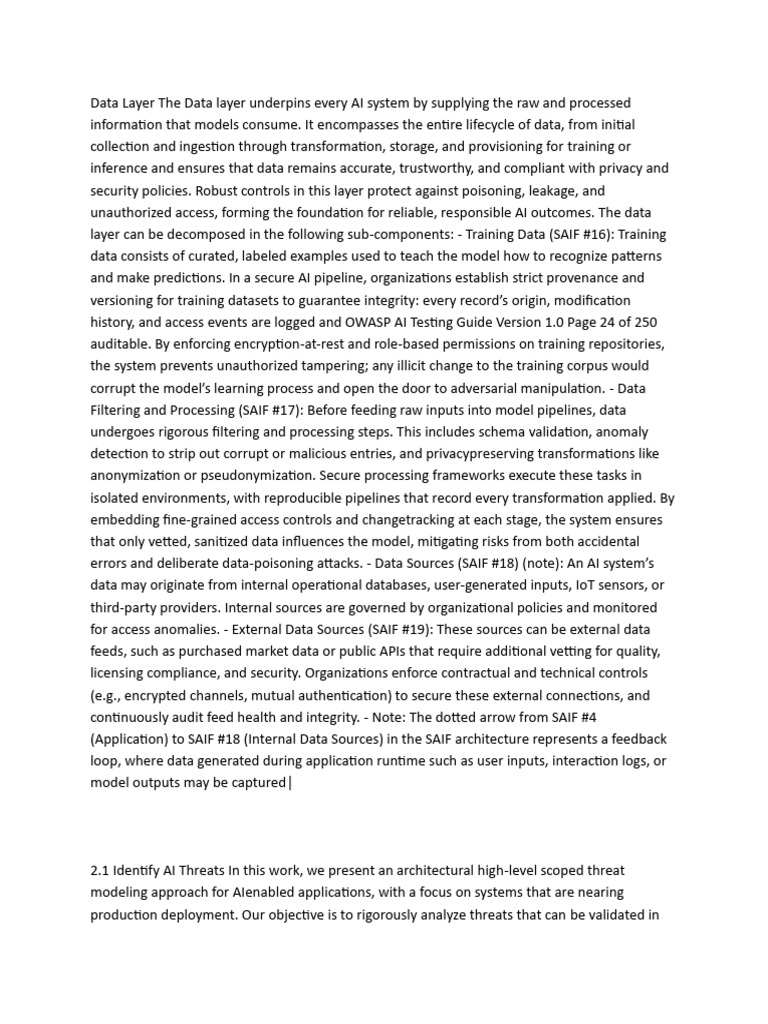 Data Layer The Data layer underpins every AI system by supplying the raw and processed information that models consume. It encompasses the entire lifecycle of data, from initial collection and ingestion through transformation, storage, and provisioning for training or inference and ensures that data remains accurate, trustworthy, and compliant with privacy and security policies. Robust controls in this layer protect against poisoning, leakage, and unauthorized access, forming the foundation for reliable, responsible AI outcomes. The data layer can be decomposed in the following sub-components: - Training Data (SAIF #16): Training data consists of curated, labeled examples used to teach the model how to recognize patterns and make predictions. In a secure AI pipeline, organizations establish strict provenance and versioning for training datasets to guarantee integrity: every record's origin, modification history, and access events are logged and OWASP AI Testing Guide Version 1.0 Page 24 of 250 auditable. By enforcing encryption-at-rest and role-based permissions on training repositories, the system prevents unauthorized tampering; any illicit change to the training corpus would corrupt the model's learning process and open the door to adversarial manipulation. - Data Filtering and Processing (SAIF #17): Before feeding raw inputs into model pipelines, data undergoes rigorous filtering and processing steps. This includes schema validation, anomaly detection to strip out corrupt or malicious entries, and privacypreserving transformations like anonymization or pseudonymization. Secure processing frameworks execute these tasks in isolated environments, with reproducible pipelines that record every transformation applied. By embedding fine-grained access controls and changetracking at each stage, the system ensures that only vetted, sanitized data influences the model, mitigating risks from both accidental errors and deliberate data-poisoning attacks. - Data Sources (SAIF #18) (note): An AI system's data may originate from internal operational databases, user-generated inputs, IoT sensors, or third-party providers. Internal sources are governed by organizational policies and monitored for access anomalies. - External Data Sources (SAIF #19): These sources can be external data feeds, such as purchased market data or public APIs that require additional vetting for quality, licensing compliance, and security. Organizations enforce contractual and technical controls (e.g., encrypted channels, mutual authentication) to secure these external connections, and continuously audit feed health and integrity. - Note: The dotted arrow from SAIF #4 (Application) to SAIF #18 (Internal Data Sources) in the SAIF architecture represents a feedback loop, where data generated during application runtime such as user inputs, interaction logs, or model outputs may be captured

2.1 Identify AI Threats In this work, we present an architectural high-level scoped threat modeling approach for AIenabled applications, with a focus on systems that are nearing production deployment. Our objective is to rigorously analyze threats that can be validated in